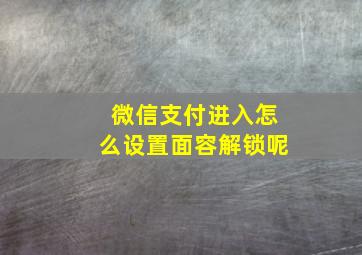 微信支付进入怎么设置面容解锁呢